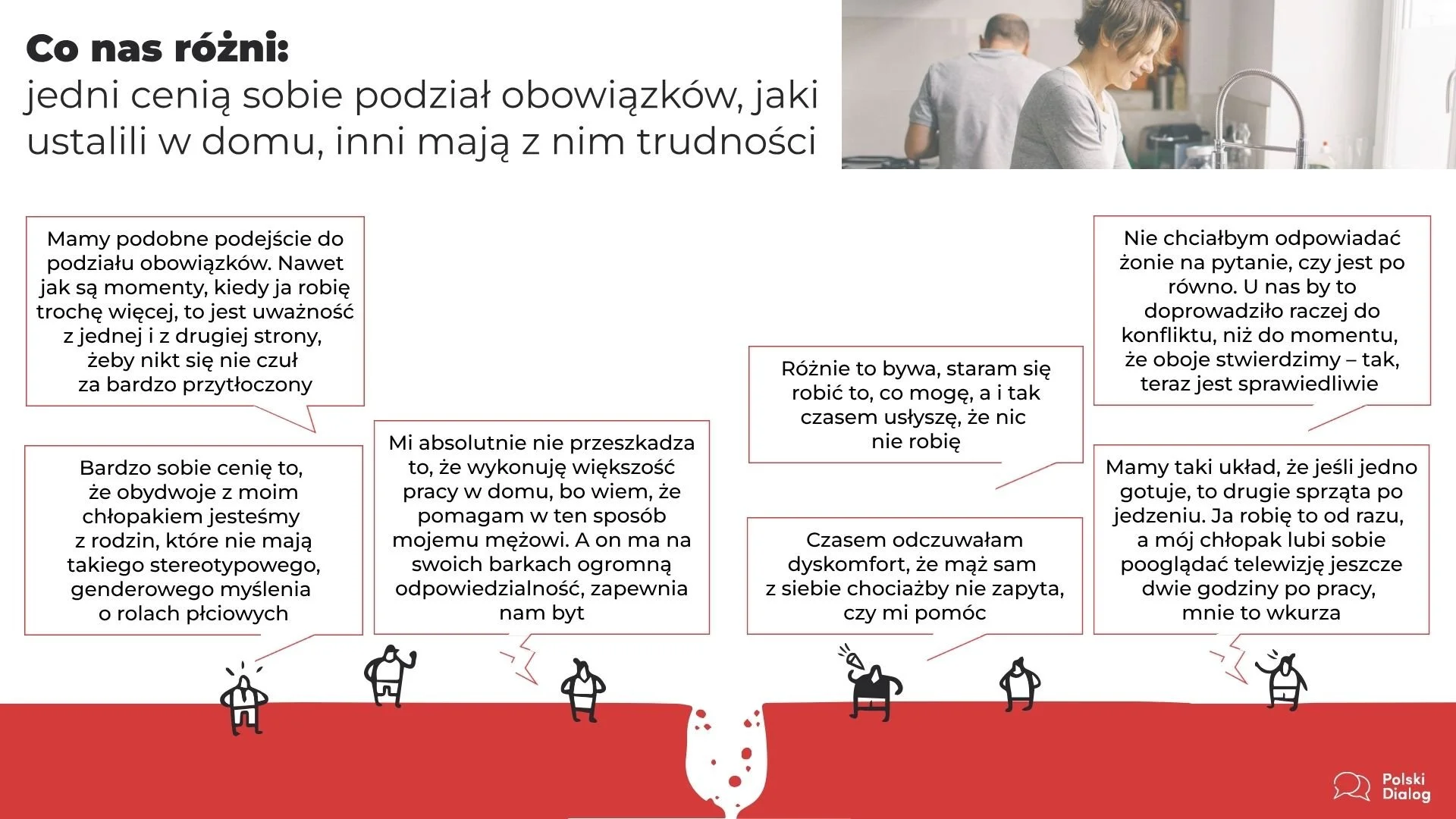 Co nas różni:
jedni cenią sobie podział obowiązków, jaki ustalili w domu, inni mają z nim trudności

Mamy podobne podejście do podziału obowiązków. Nawet jak są momenty, kiedy ja robię trochę więcej, to jest uważność z jednej i z drugiej strony, żeby nikt się nie czuł za bardzo przytłoczony

Bardzo sobie cenię to, że obydwoje z moim chłopakiem jesteśmy z rodzin, które nie mają takiego stereotypowego, genderowego myślenia o rolach płciowych

Mi absolutnie nie przeszkadza to, że wykonuję większość pracy w domu, bo wiem, że pomagam w ten sposób mojemu mężowi. A on ma na swoich barkach ogromną odpowiedzialność, zapewnia nam byt

Różnie to bywa, staram się robić to, co mogę, a i tak czasem usłyszę, że nic nie robię

Czasem odczuwałam dyskomfort, że mąż sam z siebie chociażby nie zapyta, czy mi pomóc

Nie chciałbym odpowiadać żonie na pytanie, czy jest po równo. U nas by to doprowadziło raczej do konfliktu, niż do momentu, że oboje stwierdzimy – tak, teraz jest sprawiedliwie

Mamy taki układ, że jeśli jedno gotuje, to drugie sprząta po jedzeniu. Ja robię to od razu, a mój chłopak lubi sobie pooglądać telewizję jeszcze dwie godziny po pracy, mnie to wkurza

Polski
Dialog